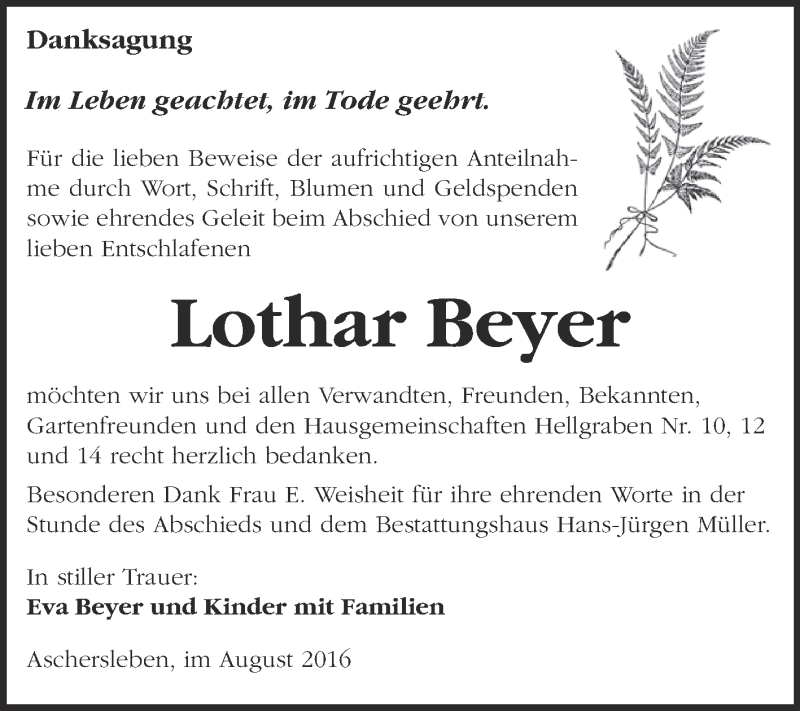 Danksagung

Im Leben geachtet, im Tode geehrt.

Für die lieben Beweise der aufrichtigen Anteilnahme durch Wort, Schrift, Blumen und Geldspenden sowie ehrendes Geleit beim Abschied von unserem lieben Entschlafenen

Lothar Beyer

möchten wir uns bei allen Verwandten, Freunden, Bekannten, Gartenfreunden und den Hausgemeinschaften Hellgraben Nr. 10, 12 und 14 recht herzlich bedanken.

Besonderen Dank Frau E. Weisheit für ihre ehrenden Worte in der Stunde des Abschieds und dem Bestattungshaus Hans-Jürgen Müller.

In stiller Trauer:
Eva Beyer und Kinder mit Familien

Aschersleben, im August 2016